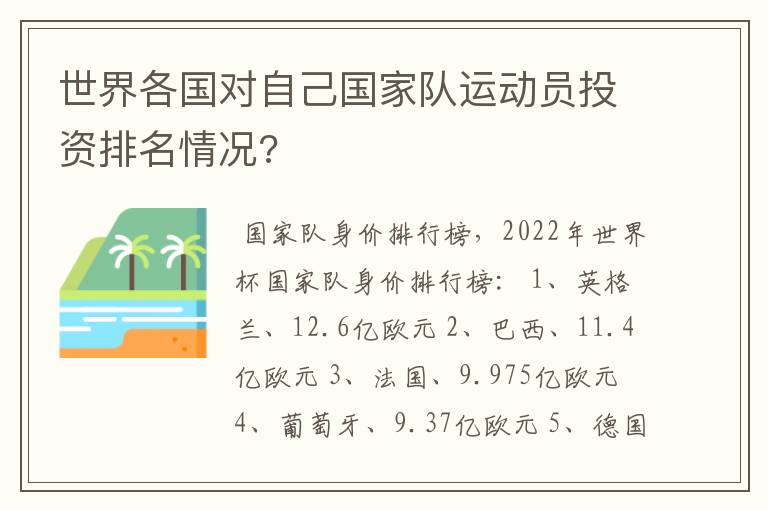 世界各国对自己国家队运动员投资排名情况?

国家队身价排行榜，2022年世界杯国家队身价排行榜： 1、英格兰、12.6亿欧元 2、巴西、11.4亿欧元 3、法国、9.975亿欧元 4、葡萄牙、9.37亿欧元 5、德国